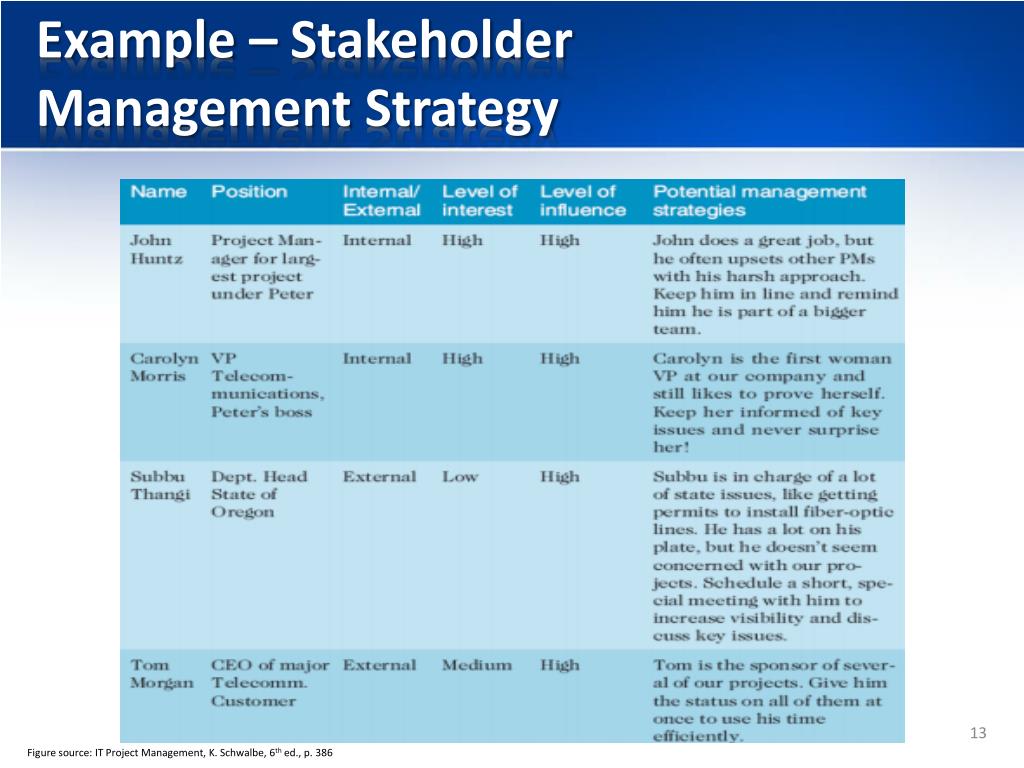 Example – Stakeholder Management Strategy

| Name | Position | Internal/ External | Level of interest | Level of influence | Potential management strategies |
|---|---|---|---|---|---|
| John Huntz | Project Manager for largest project under Peter | Internal | High | High | John does a great job, but he often upsets other PMs with his harsh approach. Keep him in line and remind him he is part of a bigger team. |
| Carolyn Morris | VP Telecommunications, Peter's boss | Internal | High | High | Carolyn is the first woman VP at our company and still likes to prove herself. Keep her informed of key issues and never surprise her! |
| Subbu Thangi | Dept. Head State of Oregon | External | Low | High | Subbu is in charge of a lot of state issues, like getting permits to install fiber-optic lines. He has a lot on his plate, but he doesn't seem concerned with our projects. Schedule a short, special meeting with him to increase visibility and discuss key issues. |
| Tom Morgan | CEO of major Telecomm. Customer | External | Medium | High | Tom is the sponsor of several of our projects. Give him the status on all of them at once to use his time efficiently. |

13

Figure source: IT Project Management, K. Schwalbe, 6$^{th}$ ed., p. 386